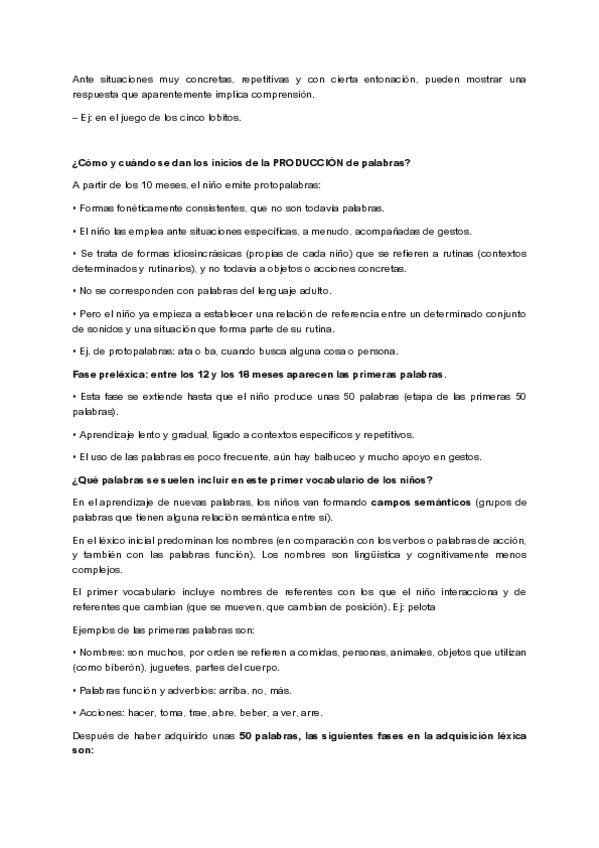 Ante situaciones muy concretas, repetitivas y con cierta entonación, pueden mostrar una respuesta que aparentemente implica comprensión.

– Ej: en el juego de los cinco lobitos.

¿Cómo y cuándo se dan los inicios de la PRODUCCIÓN de palabras?

A partir de los 10 meses, el niño emite protopalabras:

• Formas fonéticamente consistentes, que no son todavía palabras.

• El niño las emplea ante situaciones específicas, a menudo, acompañadas de gestos.

• Se trata de formas idiosincrásicas (propias de cada niño) que se refieren a rutinas (contextos determinados y rutinarios), y no todavía a objetos o acciones concretas.

• No se corresponden con palabras del lenguaje adulto.

• Pero el niño ya empieza a establecer una relación de referencia entre un determinado conjunto de sonidos y una situación que forma parte de su rutina.

• Ej. de protopalabras: ata o ba, cuando busca alguna cosa o persona.

Fase preléxica: entre los 12 y los 18 meses aparecen las primeras palabras.

• Esta fase se extiende hasta que el niño produce unas 50 palabras (etapa de las primeras 50 palabras).

• Aprendizaje lento y gradual, ligado a contextos específicos y repetitivos.

• El uso de las palabras es poco frecuente, aún hay balbuceo y mucho apoyo en gestos.

¿Qué palabras se suelen incluir en este primer vocabulario de los niños?

En el aprendizaje de nuevas palabras, los niños van formando campos semánticos (grupos de palabras que tienen alguna relación semántica entre sí).

En el léxico inicial predominan los nombres (en comparación con los verbos o palabras de acción, y también con las palabras función). Los nombres son lingüística y cognitivamente menos complejos.

El primer vocabulario incluye nombres de referentes con los que el niño interacciona y de referentes que cambian (que se mueven, que cambian de posición). Ej: pelota

Ejemplos de las primeras palabras son:

• Nombres: son muchos, por orden se refieren a comidas, personas, animales, objetos que utilizan (como biberón), juguetes, partes del cuerpo.

• Palabras función y adverbios: arriba, no, más.

• Acciones: hacer, toma, trae, abre, beber, a ver, arre.

Después de haber adquirido unas 50 palabras, las siguientes fases en la adquisición léxica son: